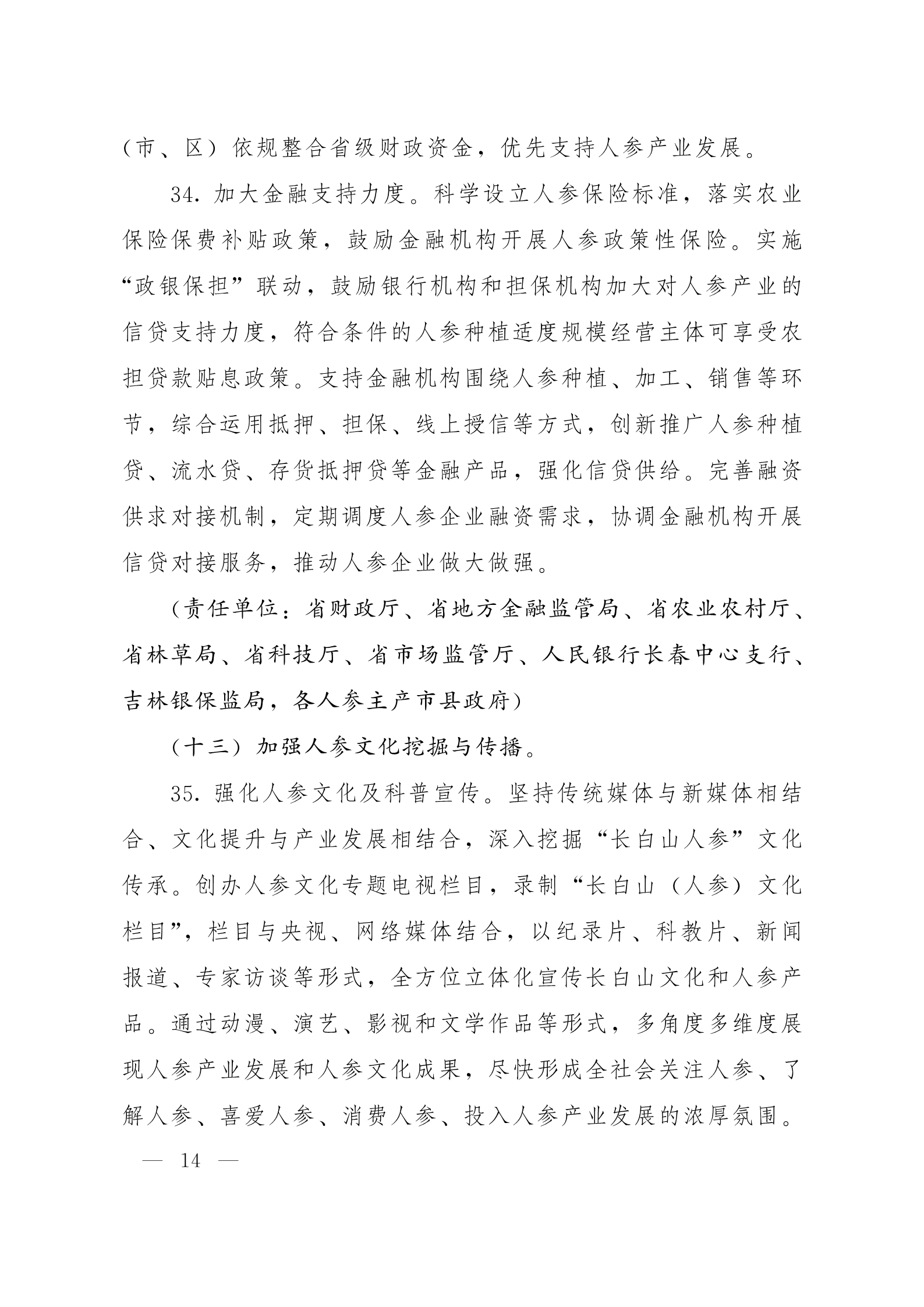 （市、区）依规整合省级财政资金，优先支持人参产业发展。

34. 加大金融支持力度。科学设立人参保险标准，落实农业保险保费补贴政策，鼓励金融机构开展人参政策性保险。实施“政银保担”联动，鼓励银行机构和担保机构加大对人参产业的信贷支持力度，符合条件的人参种植适度规模经营主体可享受农担贷款贴息政策。支持金融机构围绕人参种植、加工、销售等环节，综合运用抵押、担保、线上授信等方式，创新推广人参种植贷、流水贷、存货抵押贷等金融产品，强化信贷供给。完善融资供求对接机制，定期调度人参企业融资需求，协调金融机构开展信贷对接服务，推动人参企业做大做强。

（责任单位：省财政厅、省地方金融监管局、省农业农村厅、省林草局、省科技厅、省市场监管厅、人民银行长春中心支行、吉林银保监局，各人参主产市县政府）

（十三）加强人参文化挖掘与传播。

35. 强化人参文化及科普宣传。坚持传统媒体与新媒体相结合、文化提升与产业发展相结合，深入挖掘“长白山人参”文化传承。创办人参文化专题电视栏目，录制“长白山（人参）文化栏目”，栏目与央视、网络媒体结合，以纪录片、科教片、新闻报道、专家访谈等形式，全方位立体化宣传长白山文化和人参产品。通过动漫、演艺、影视和文学作品等形式，多角度多维度展现人参产业发展和人参文化成果，尽快形成全社会关注人参、了解人参、喜爱人参、消费人参、投入人参产业发展的浓厚氛围。

— 14 —